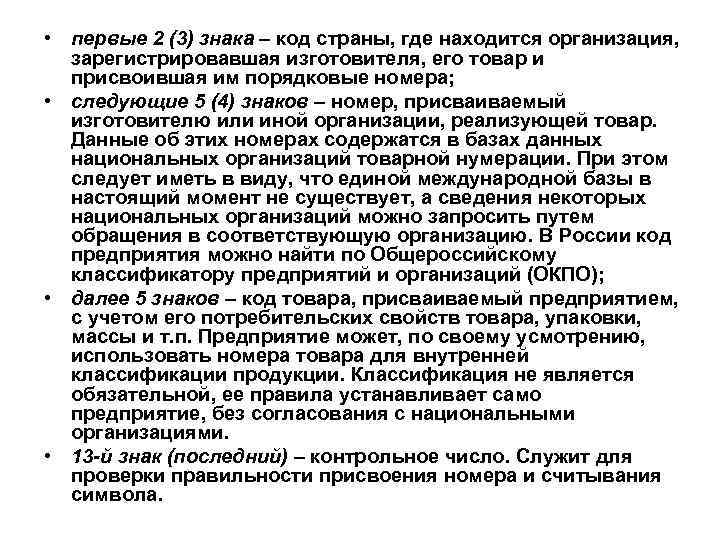 • первые 2 (3) знака – код страны, где находится организация, зарегистрировавшая изготовителя, его товар и присвоившая им порядковые номера;

• следующие 5 (4) знаков – номер, присваиваемый изготовителю или иной организации, реализующей товар. Данные об этих номерах содержатся в базах данных национальных организаций товарной нумерации. При этом следует иметь в виду, что единой международной базы в настоящий момент не существует, а сведения некоторых национальных организаций можно запросить путем обращения в соответствующую организацию. В России код предприятия можно найти по Общероссийскому классификатору предприятий и организаций (ОКПО);

• далее 5 знаков – код товара, присваиваемый предприятием, с учетом его потребительских свойств товара, упаковки, массы и т.п. Предприятие может, по своему усмотрению, использовать номера товара для внутренней классификации продукции. Классификация не является обязательной, ее правила устанавливает само предприятие, без согласования с национальными организациями.

• 13-й знак (последний) – контрольное число. Служит для проверки правильности присвоения номера и считывания символа.